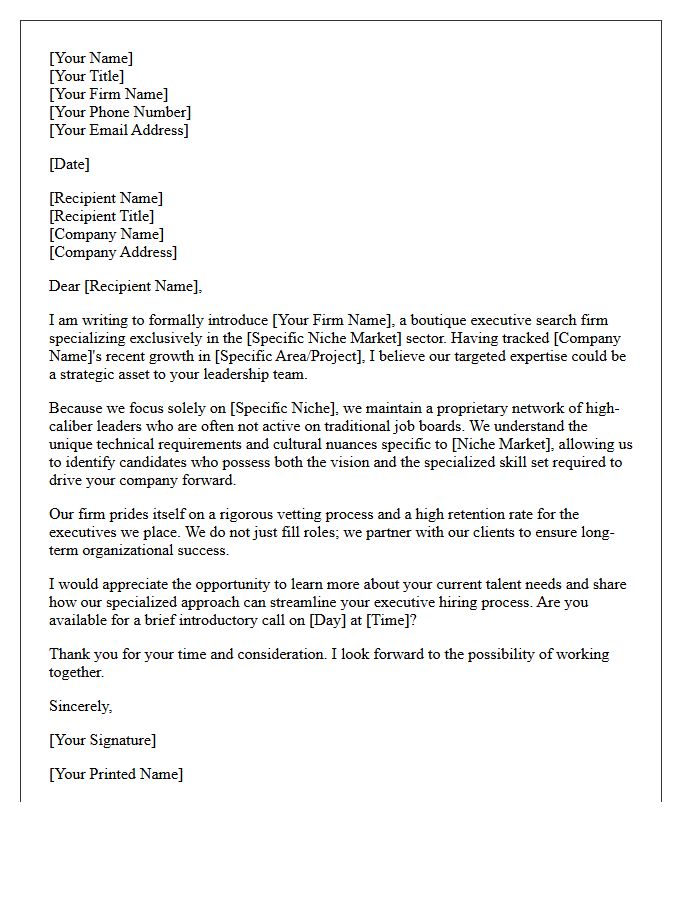 [Your Name]
[Your Title]
[Your Firm Name]
[Your Phone Number]
[Your Email Address]

[Date]

[Recipient Name]
[Recipient Title]
[Company Name]
[Company Address]

Dear [Recipient Name],

I am writing to formally introduce [Your Firm Name], a boutique executive search firm specializing exclusively in the [Specific Niche Market] sector. Having tracked [Company Name]'s recent growth in [Specific Area/Project], I believe our targeted expertise could be a strategic asset to your leadership team.

Because we focus solely on [Specific Niche], we maintain a proprietary network of high-caliber leaders who are often not active on traditional job boards. We understand the unique technical requirements and cultural nuances specific to [Niche Market], allowing us to identify candidates who possess both the vision and the specialized skill set required to drive your company forward.

Our firm prides itself on a rigorous vetting process and a high retention rate for the executives we place. We do not just fill roles; we partner with our clients to ensure long-term organizational success.

I would appreciate the opportunity to learn more about your current talent needs and share how our specialized approach can streamline your executive hiring process. Are you available for a brief introductory call on [Day] at [Time]?

Thank you for your time and consideration. I look forward to the possibility of working together.

Sincerely,

[Your Signature]

[Your Printed Name]